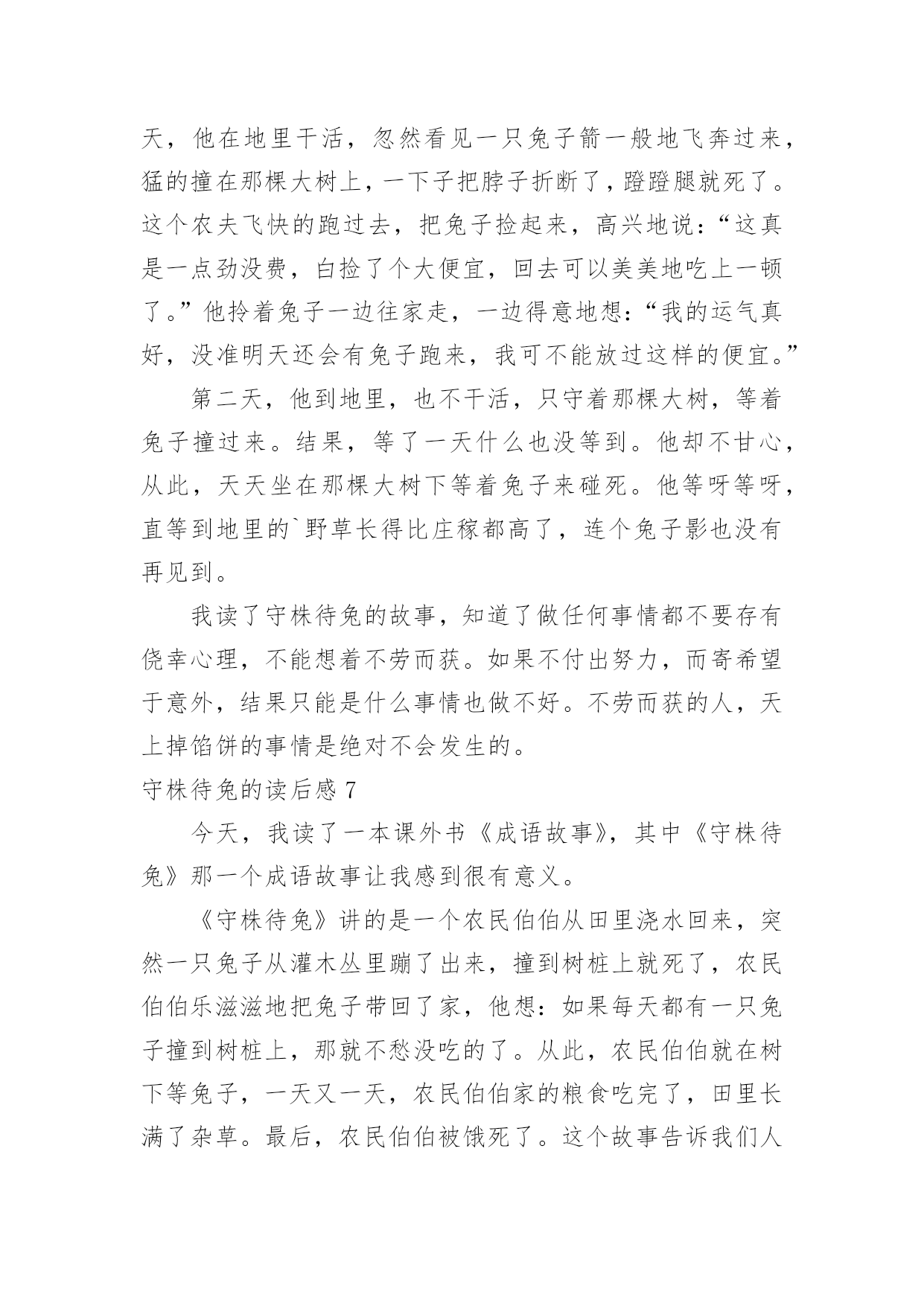 天，他在地里干活，忽然看见一只兔子箭一般地飞奔过来，猛的撞在那棵大树上，一下子把脖子折断了，蹬蹬腿就死了。这个农夫飞快的跑过去，把兔子捡起来，高兴地说：“这真是一点劲没费，白捡了个大便宜，回去可以美美地吃上一顿了。”他拎着兔子一边往家走，一边得意地想：“我的运气真好，没准明天还会有兔子跑来，我可不能放过这样的便宜。”

第二天，他到地里，也不干活，只守着那棵大树，等着兔子撞过来。结果，等了一天什么也没等到。他却不甘心，从此，天天坐在那棵大树下等着兔子来碰死。他等呀等呀，直等到地里的`野草长得比庄稼都高了，连个兔子影也没有再见到。

我读了守株待兔的故事，知道了做任何事情都不要存有侥幸心理，不能想着不劳而获。如果不付出努力，而寄希望于意外，结果只能是什么事情也做不好。不劳而获的人，天上掉馅饼的事情是绝对不会发生的。

守株待兔的读后感 7

今天，我读了一本课外书《成语故事》，其中《守株待兔》那一个成语故事让我感到很有意义。

《守株待兔》讲的是一个农民伯伯从田里浇水回来，突然一只兔子从灌木丛里蹦了出来，撞到树桩上就死了，农民伯伯乐滋滋地把兔子带回了家，他想：如果每天都有一只兔子撞到树桩上，那就不愁没吃的了。从此，农民伯伯就在树下等兔子，一天又一天，农民伯伯家的粮食吃完了，田里长满了杂草。最后，农民伯伯被饿死了。这个故事告诉我们人